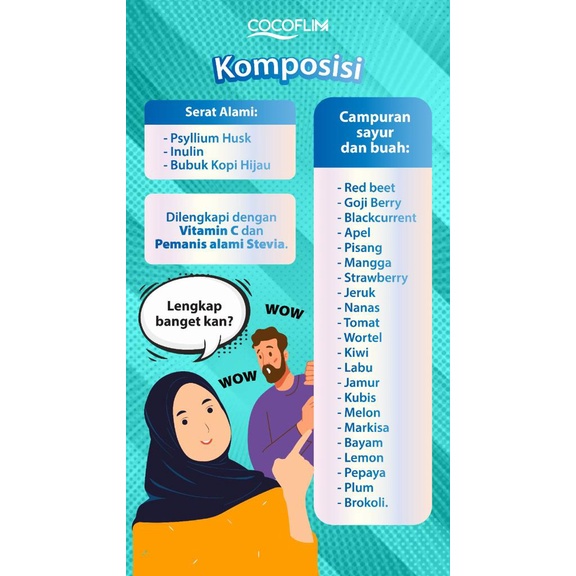 COCOFLIM

Komposisi

Serat Alami:

- Psyllium Husk
- Inulin
- Bubuk Kopi Hijau

Dilengkapi dengan Vitamin C dan Pemanis alami Stevia.

Lengkap banget kan?

WOW

WOW

Campuran sayur dan buah:

- Red beet
- Goji Berry
- Blackcurrent
- Apel
- Pisang
- Mangga
- Strawberry
- Jeruk
- Nanas
- Tomat
- Wortel
- Kiwi
- Labu
- Jamur
- Kubis
- Melon
- Markisa
- Bayam
- Lemon
- Pepaya
- Plum
- Brokoli.